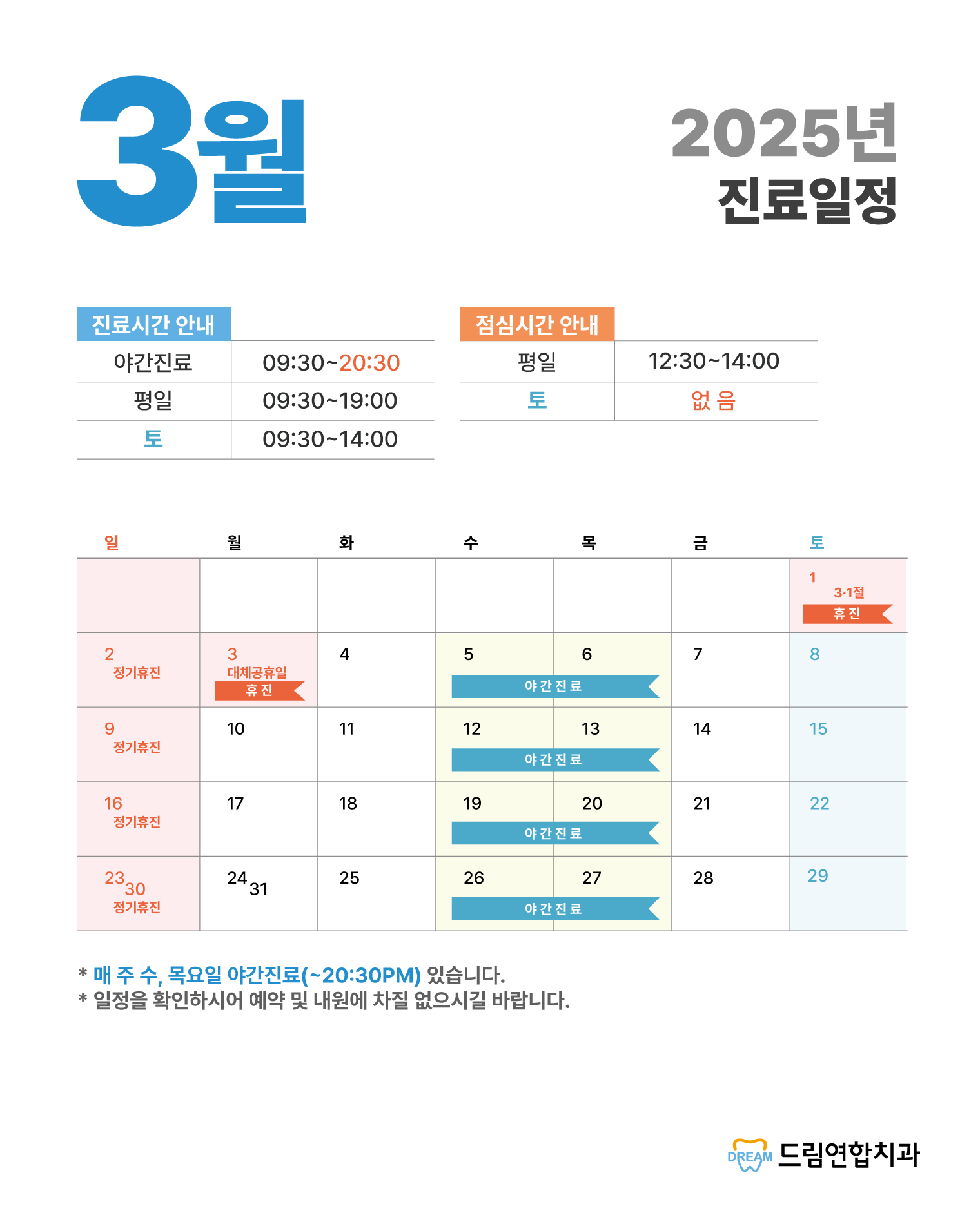 3월

2025년
진료일정

진료시간 안내

| 야간진료 | 09:30~20:30 |
|---|---|
| 평일 | 09:30~19:00 |
| 토 | 09:30~14:00 |

점심시간 안내

| 평일 | 12:30~14:00 |
|---|---|
| 토 | 없 음 |

| 일 | 월 | 화 | 수 | 목 | 금 | 토 |
|---|---|---|---|---|---|---|
| | | | | | | 1 3·1절 휴 진 |
| 2 정기휴진 | 3 대체공휴일 휴 진 | 4 | 5 야 간 진 료 | 6 | 7 | 8 |
| 9 정기휴진 | 10 | 11 | 12 야 간 진 료 | 13 | 14 | 15 |
| 16 정기휴진 | 17 | 18 | 19 야 간 진 료 | 20 | 21 | 22 |
| 23 30 정기휴진 | 24 31 | 25 | 26 야 간 진 료 | 27 | 28 | 29 |

* 매 주 수, 목요일 야간진료(~20:30PM) 있습니다.
* 일정을 확인하시어 예약 및 내원에 차질 없으시길 바랍니다.

DREAM 드림연합치과